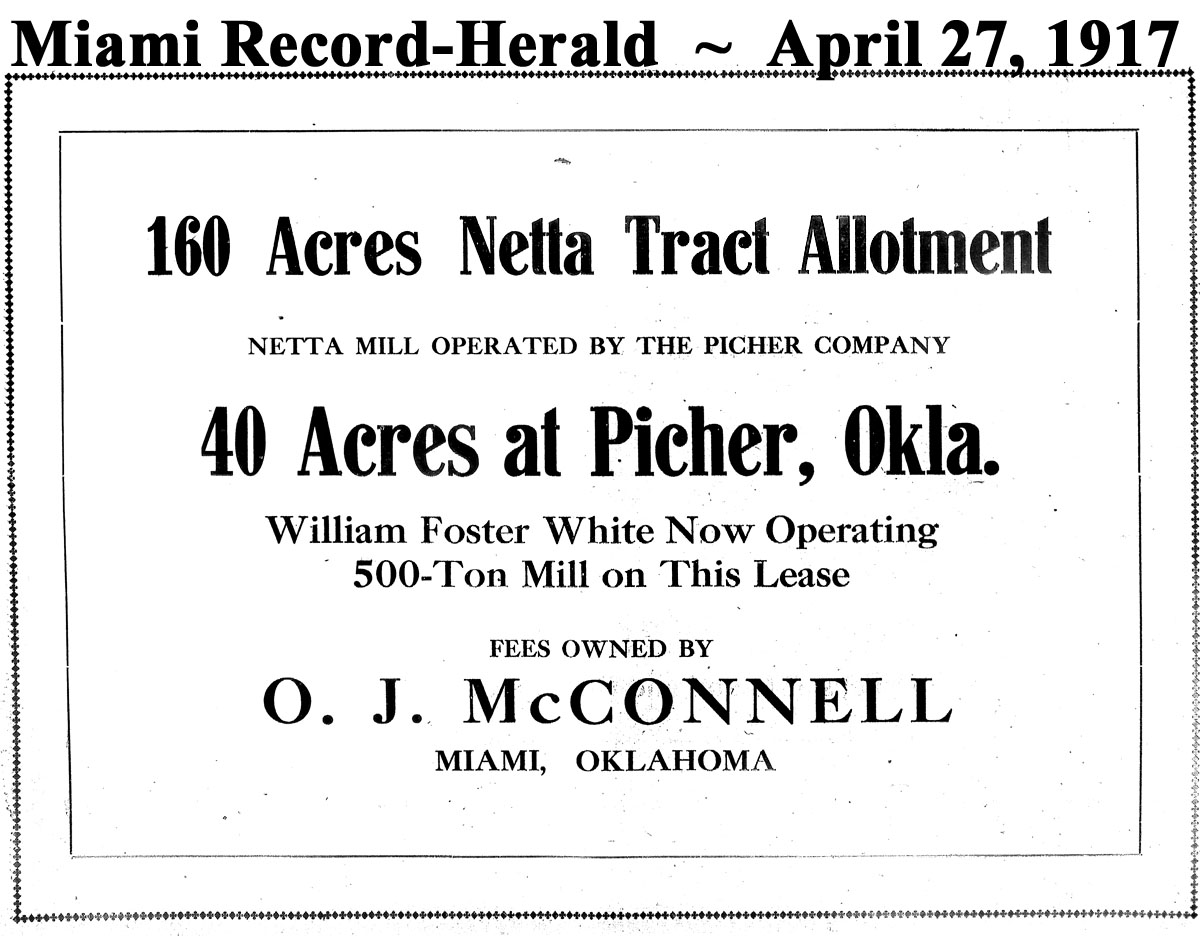 Miami Record-Herald ~ April 27, 1917

160 Acres Netta Tract Allotment

NETTA MILL OPERATED BY THE PICHER COMPANY

40 Acres at Picher, Okla.

William Foster White Now Operating
500-Ton Mill on This Lease

FEES OWNED BY

O. J. McCONNELL

MIAMI, OKLAHOMA